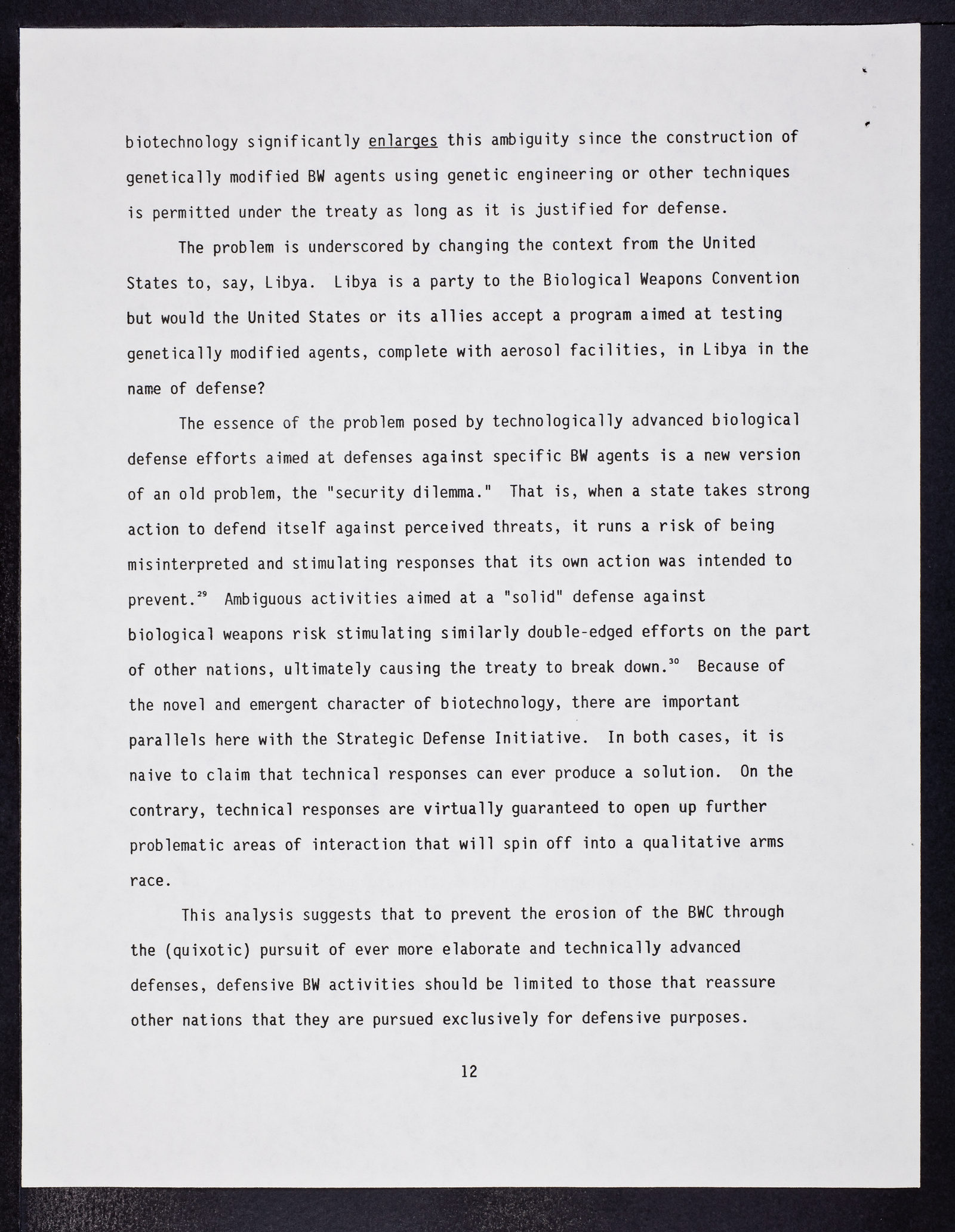 biotechnology significantly enlarges this ambiguity since the construction of genetically modified BW agents using genetic engineering or other techniques is permitted under the treaty as long as it is justified for defense.

The problem is underscored by changing the context from the United States to, say, Libya. Libya is a party to the Biological Weapons Convention but would the United States or its allies accept a program aimed at testing genetically modified agents, complete with aerosol facilities, in Libya in the name of defense?

The essence of the problem posed by technologically advanced biological defense efforts aimed at defenses against specific BW agents is a new version of an old problem, the "security dilemma." That is, when a state takes strong action to defend itself against perceived threats, it runs a risk of being misinterpreted and stimulating responses that its own action was intended to prevent.$^{29}$ Ambiguous activities aimed at a "solid" defense against biological weapons risk stimulating similarly double-edged efforts on the part of other nations, ultimately causing the treaty to break down.$^{30}$ Because of the novel and emergent character of biotechnology, there are important parallels here with the Strategic Defense Initiative. In both cases, it is naive to claim that technical responses can ever produce a solution. On the contrary, technical responses are virtually guaranteed to open up further problematic areas of interaction that will spin off into a qualitative arms race.

This analysis suggests that to prevent the erosion of the BWC through the (quixotic) pursuit of ever more elaborate and technically advanced defenses, defensive BW activities should be limited to those that reassure other nations that they are pursued exclusively for defensive purposes.

12